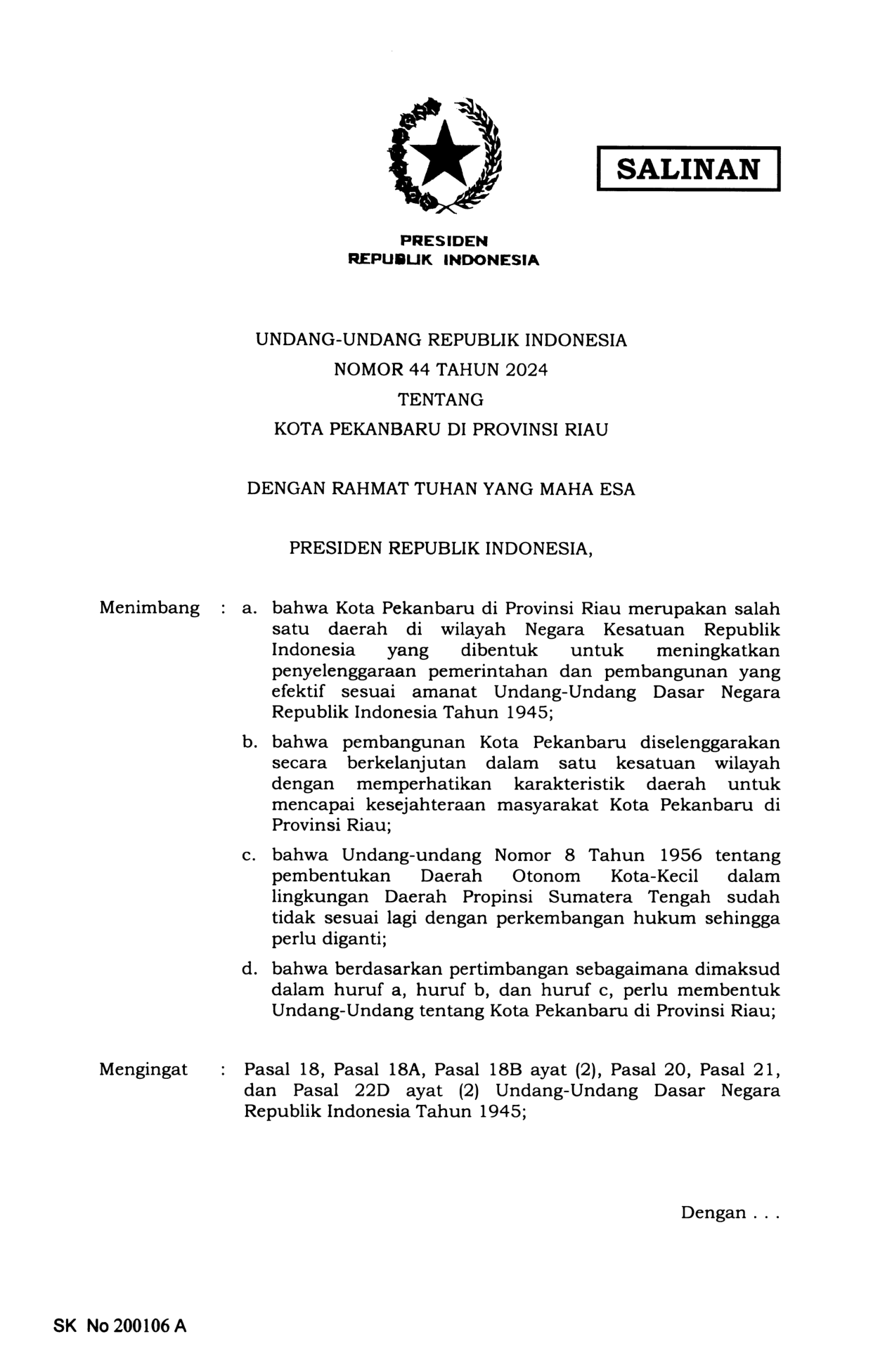 SALINAN

PRESIDEN
REPUBLIK INDONESIA

UNDANG-UNDANG REPUBLIK INDONESIA
NOMOR 44 TAHUN 2024
TENTANG
KOTA PEKANBARU DI PROVINSI RIAU

DENGAN RAHMAT TUHAN YANG MAHA ESA

PRESIDEN REPUBLIK INDONESIA,

Menimbang : a. bahwa Kota Pekanbaru di Provinsi Riau merupakan salah satu daerah di wilayah Negara Kesatuan Republik Indonesia yang dibentuk untuk meningkatkan penyelenggaraan pemerintahan dan pembangunan yang efektif sesuai amanat Undang-Undang Dasar Negara Republik Indonesia Tahun 1945;

b. bahwa pembangunan Kota Pekanbaru diselenggarakan secara berkelanjutan dalam satu kesatuan wilayah dengan memperhatikan karakteristik daerah untuk mencapai kesejahteraan masyarakat Kota Pekanbaru di Provinsi Riau;

c. bahwa Undang-undang Nomor 8 Tahun 1956 tentang pembentukan Daerah Otonom Kota-Kecil dalam lingkungan Daerah Propinsi Sumatera Tengah sudah tidak sesuai lagi dengan perkembangan hukum sehingga perlu diganti;

d. bahwa berdasarkan pertimbangan sebagaimana dimaksud dalam huruf a, huruf b, dan huruf c, perlu membentuk Undang-Undang tentang Kota Pekanbaru di Provinsi Riau;

Mengingat : Pasal 18, Pasal 18A, Pasal 18B ayat (2), Pasal 20, Pasal 21, dan Pasal 22D ayat (2) Undang-Undang Dasar Negara Republik Indonesia Tahun 1945;

Dengan . . .

SK No 200106 A